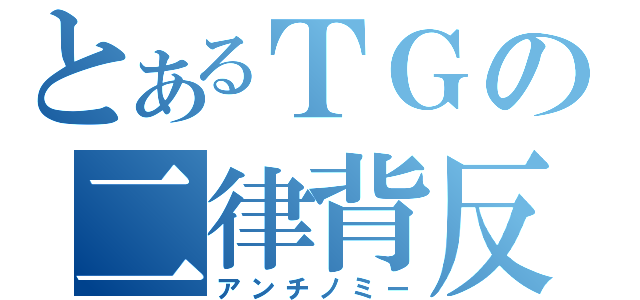 とあるＴＧの
二律背反
アンチノミー